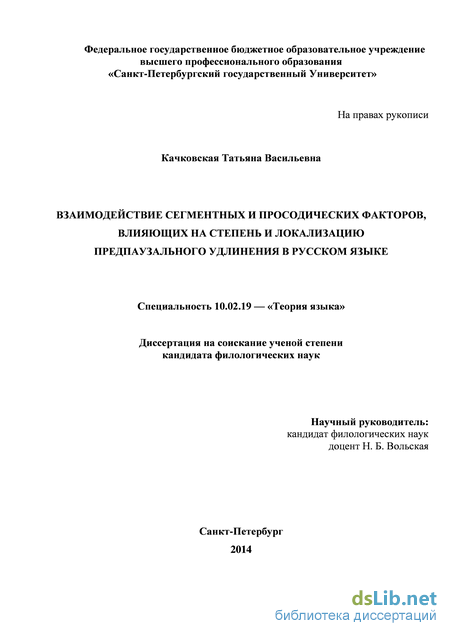 Федеральное государственное бюджетное образовательное учреждение высшего профессионального образования «Санкт-Петербургский государственный Университет»

На правах рукописи

Качковская Татьяна Васильевна

ВЗАИМОДЕЙСТВИЕ СЕГМЕНТНЫХ И ПРОСОДИЧЕСКИХ ФАКТОРОВ, ВЛИЯЮЩИХ НА СТЕПЕНЬ И ЛОКАЛИЗАЦИЮ ПРЕДПАУЗАЛЬНОГО УДЛИНЕНИЯ В РУССКОМ ЯЗЫКЕ

Специальность 10.02.19 — «Теория языка»

Диссертация на соискание ученой степени кандидата филологических наук

Научный руководитель:
кандидат филологических наук
доцент Н. Б. Вольская

Санкт-Петербург
2014

dsLib.net
библиотека диссертаций